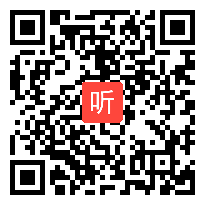 听